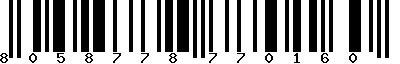 8 0 5 8 7 7 8 7 7 0 1 6 0